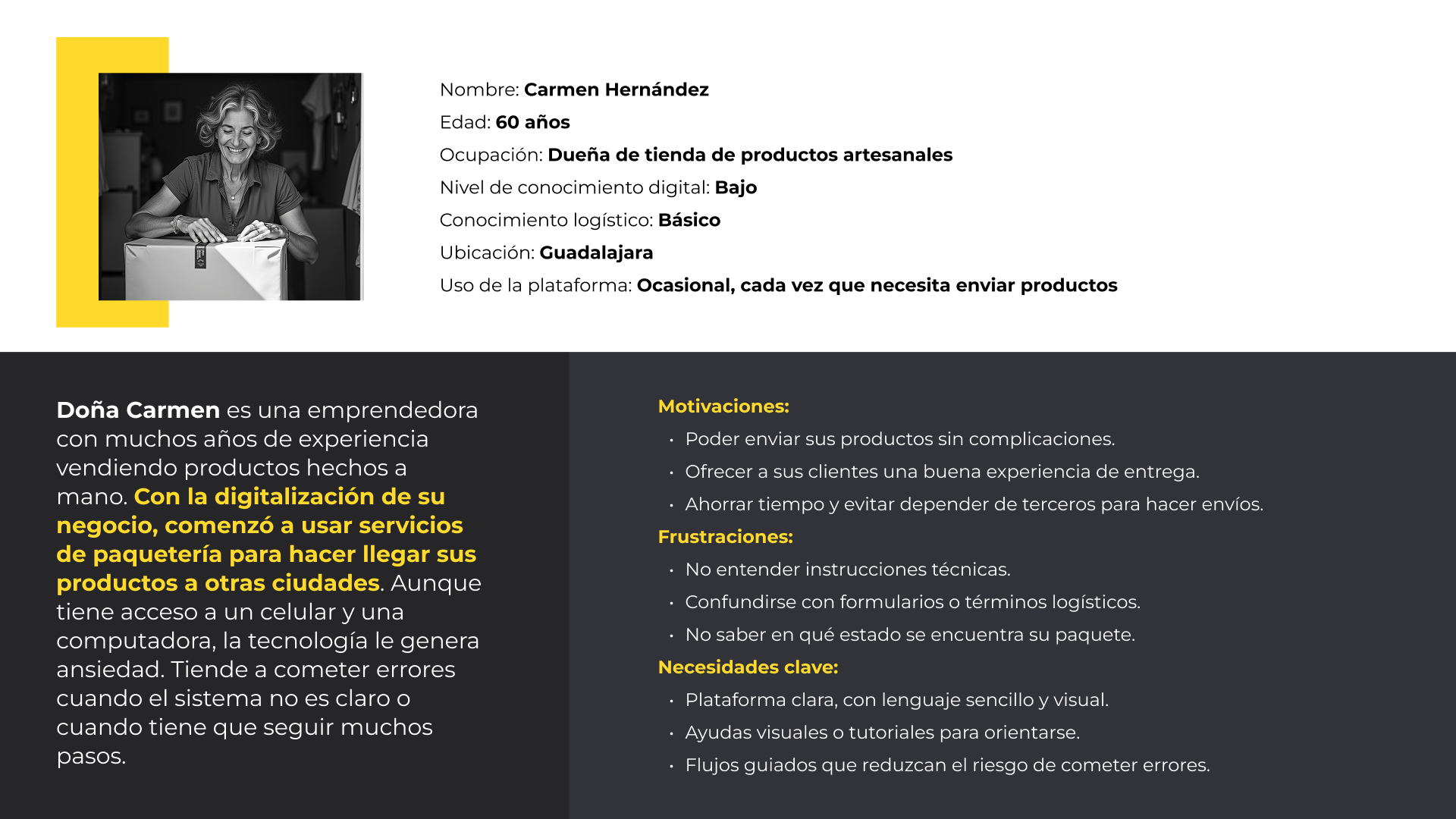 Nombre: Carmen Hernández
Edad: 60 años
Ocupación: Dueña de tienda de productos artesanales
Nivel de conocimiento digital: Bajo
Conocimiento logístico: Básico
Ubicación: Guadalajara
Uso de la plataforma: Ocasional, cada vez que necesita enviar productos

Doña Carmen es una emprendedora con muchos años de experiencia vendiendo productos hechos a mano. Con la digitalización de su negocio, comenzó a usar servicios de paquetería para hacer llegar sus productos a otras ciudades. Aunque tiene acceso a un celular y una computadora, la tecnología le genera ansiedad. Tiende a cometer errores cuando el sistema no es claro o cuando tiene que seguir muchos pasos.

Motivaciones:
• Poder enviar sus productos sin complicaciones.
• Ofrecer a sus clientes una buena experiencia de entrega.
• Ahorrar tiempo y evitar depender de terceros para hacer envíos.
Frustraciones:
• No entender instrucciones técnicas.
• Confundirse con formularios o términos logísticos.
• No saber en qué estado se encuentra su paquete.
Necesidades clave:
• Plataforma clara, con lenguaje sencillo y visual.
• Ayudas visuales o tutoriales para orientarse.
• Flujos guiados que reduzcan el riesgo de cometer errores.